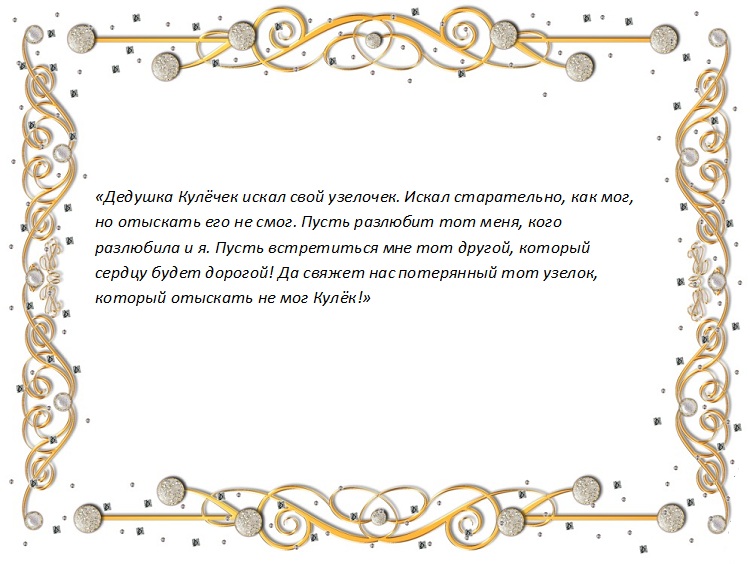 «Дедушка Кулёчек искал свой узелочек. Искал старательно, как мог, но отыскать его не смог. Пусть разлюбит тот меня, кого разлюбила и я. Пусть встретиться мне тот другой, который сердцу будет дорогой! Да свяжет нас потерянный тот узелок, который отыскать не мог Кулёк!»